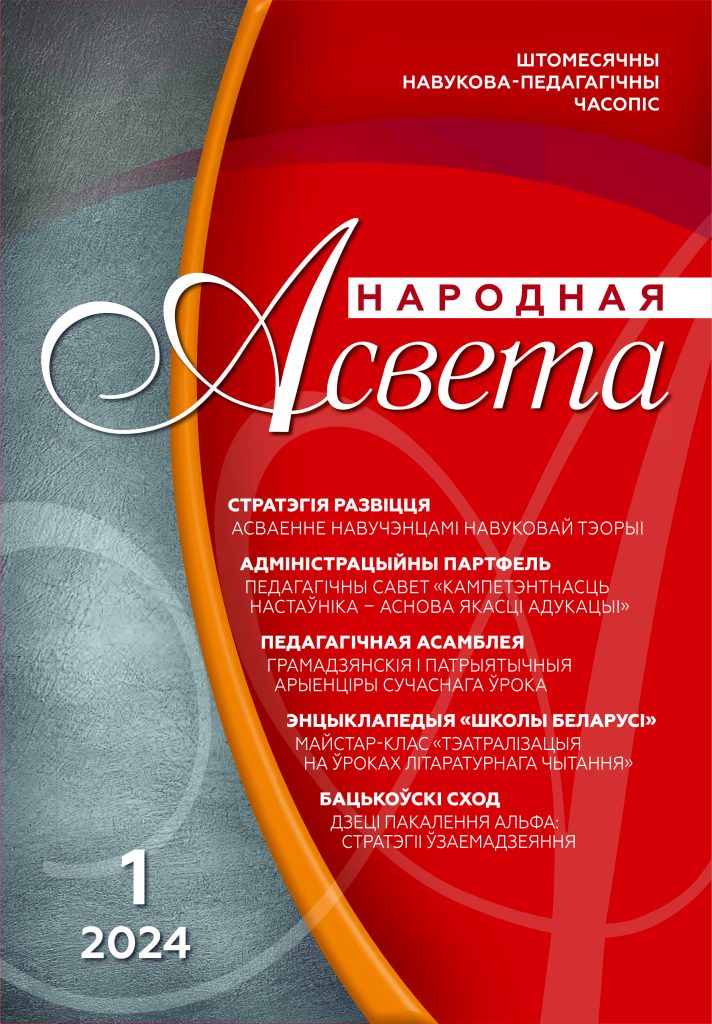 ШТОМЕСЯЧНЫ
НАВУКОВА-ПЕДАГАГІЧНЫ
ЧАСОПІС

НАРОДНАЯ
Асвета

СТРАТЭГІЯ РАЗВІЦЦЯ
АСВАЕННЕ НАВУЧЭНЦАМІ НАВУКОВАЙ ТЭОРЫІ

АДМІНІСТРАЦЫЙНЫ ПАРТФЕЛЬ
ПЕДАГАГІЧНЫ САВЕТ «КАМПЕТЭНТНАСЦЬ НАСТАЎНІКА – АСНОВА ЯКАСЦІ АДУКАЦЫІ»

ПЕДАГАГІЧНАЯ АСАМБЛЕЯ
ГРАМАДЗЯНСКІЯ І ПАТРЫЯТЫЧНЫЯ АРЫЕНЦІРЫ СУЧАСНАГА ЎРОКА

ЭНЦЫКЛАПЕДЫЯ «ШКОЛЫ БЕЛАРУСІ»
МАЙСТАР-КЛАС «ТЭАТРАЛІЗАЦЫЯ НА ЎРОКАХ ЛІТАРАТУРНАГА ЧЫТАННЯ»

БАЦЬКОЎСКІ СХОД
ДЗЕЦІ ПАКАЛЕННЯ АЛЬФА: СТРАТЭГІІ ЎЗАЕМАДЗЕЯННЯ

1
2024